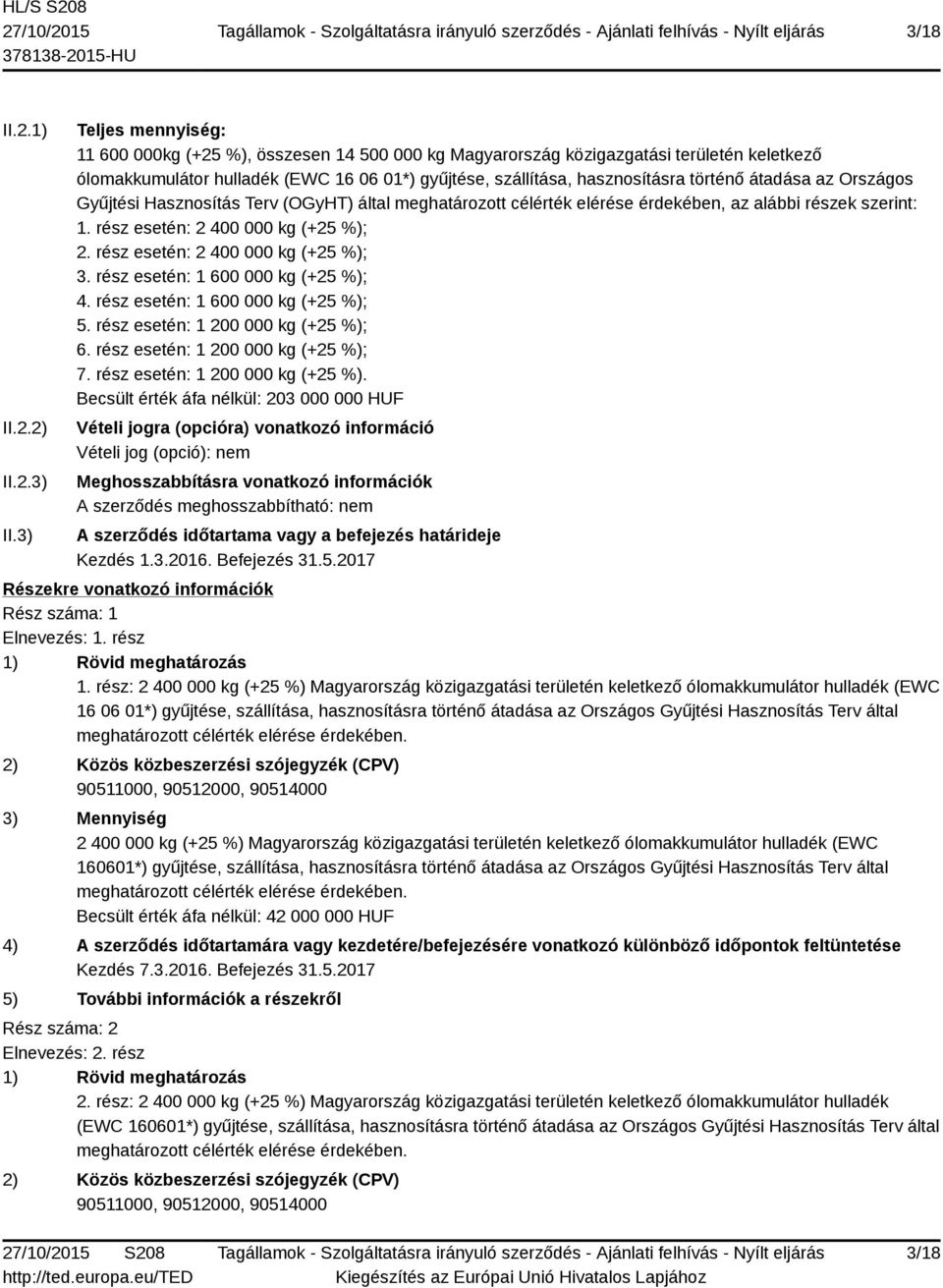 HL/S S208
27/10/2015
378138-2015-HU

Tagállamok - Szolgáltatásra irányuló szerződés - Ajánlati felhívás - Nyílt eljárás

3/18

II.2.1) Teljes mennyiség:
11 600 000kg (+25 %), összesen 14 500 000 kg Magyarország közigazgatási területén keletkező ólomakkumulátor hulladék (EWC 16 06 01*) gyűjtése, szállítása, hasznosításra történő átadása az Országos Gyűjtési Hasznosítás Terv (OGyHT) által meghatározott célérték elérése érdekében, az alábbi részek szerint:
1. rész esetén: 2 400 000 kg (+25 %);
2. rész esetén: 2 400 000 kg (+25 %);
3. rész esetén: 1 600 000 kg (+25 %);
4. rész esetén: 1 600 000 kg (+25 %);
5. rész esetén: 1 200 000 kg (+25 %);
6. rész esetén: 1 200 000 kg (+25 %);
7. rész esetén: 1 200 000 kg (+25 %).
Becsült érték áfa nélkül: 203 000 000 HUF

II.2.2) Vételi jogra (opcióra) vonatkozó információ
Vételi jog (opció): nem

II.2.3) Meghosszabbításra vonatkozó információk
A szerződés meghosszabbítható: nem

II.3) A szerződés időtartama vagy a befejezés határideje
Kezdés 1.3.2016. Befejezés 31.5.2017

Részekre vonatkozó információk
Rész száma: 1
Elnevezés: 1. rész

1) Rövid meghatározás
1. rész: 2 400 000 kg (+25 %) Magyarország közigazgatási területén keletkező ólomakkumulátor hulladék (EWC 16 06 01*) gyűjtése, szállítása, hasznosításra történő átadása az Országos Gyűjtési Hasznosítás Terv által meghatározott célérték elérése érdekében.

2) Közös közbeszerzési szójegyzék (CPV)
90511000, 90512000, 90514000

3) Mennyiség
2 400 000 kg (+25 %) Magyarország közigazgatási területén keletkező ólomakkumulátor hulladék (EWC 160601*) gyűjtése, szállítása, hasznosításra történő átadása az Országos Gyűjtési Hasznosítás Terv által meghatározott célérték elérése érdekében.
Becsült érték áfa nélkül: 42 000 000 HUF

4) A szerződés időtartamára vagy kezdetére/befejezésére vonatkozó különböző időpontok feltüntetése
Kezdés 7.3.2016. Befejezés 31.5.2017

5) További információk a részekről

Rész száma: 2
Elnevezés: 2. rész

1) Rövid meghatározás
2. rész: 2 400 000 kg (+25 %) Magyarország közigazgatási területén keletkező ólomakkumulátor hulladék (EWC 160601*) gyűjtése, szállítása, hasznosításra történő átadása az Országos Gyűjtési Hasznosítás Terv által meghatározott célérték elérése érdekében.

2) Közös közbeszerzési szójegyzék (CPV)
90511000, 90512000, 90514000

27/10/2015 S208
http://ted.europa.eu/TED

Tagállamok - Szolgáltatásra irányuló szerződés - Ajánlati felhívás - Nyílt eljárás
Kiegészítés az Európai Unió Hivatalos Lapjához

3/18